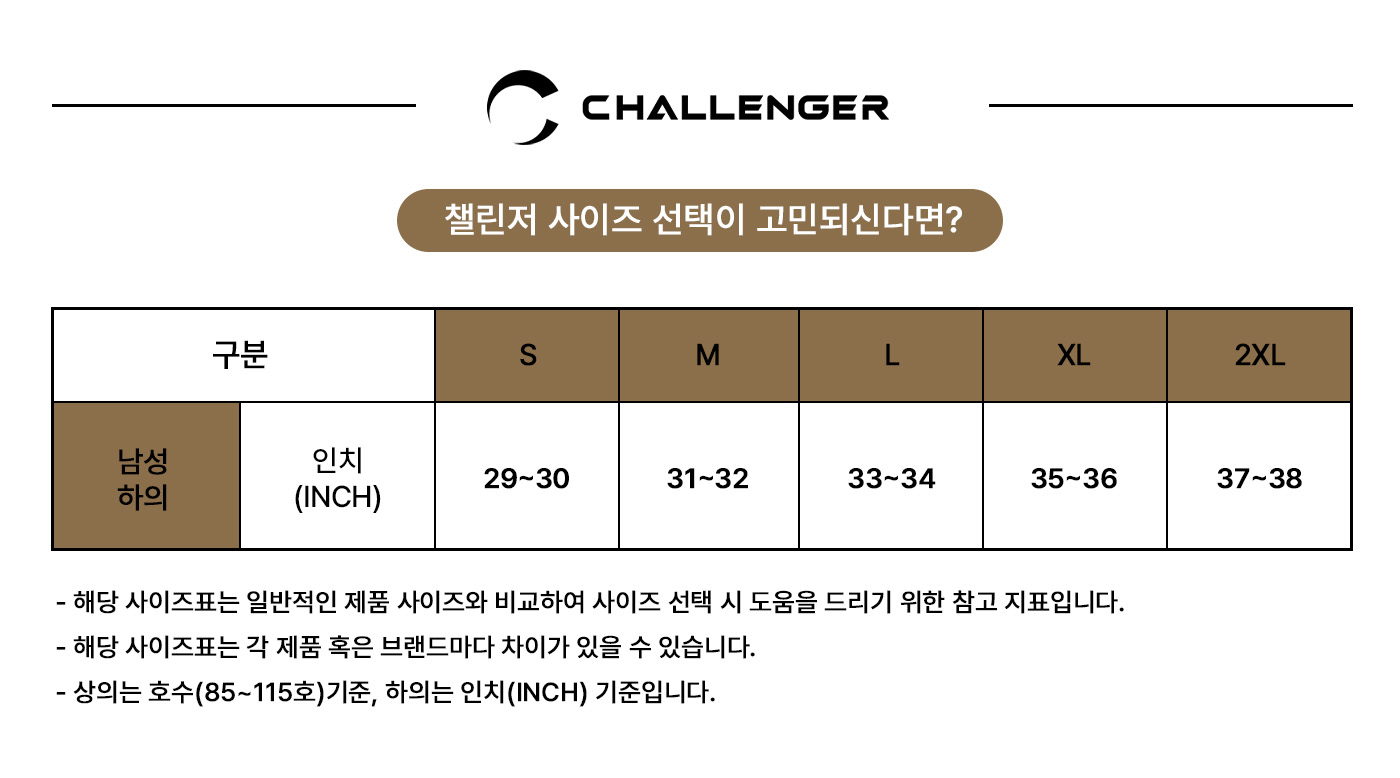 CHALLENGER

챌린저 사이즈 선택이 고민되신다면?

| 구분 | | S | M | L | XL | 2XL |
|---|---|---|---|---|---|---|
| 남성 하의 | 인치 (INCH) | 29~30 | 31~32 | 33~34 | 35~36 | 37~38 |

- 해당 사이즈표는 일반적인 제품 사이즈와 비교하여 사이즈 선택 시 도움을 드리기 위한 참고 지표입니다.

- 해당 사이즈표는 각 제품 혹은 브랜드마다 차이가 있을 수 있습니다.

- 상의는 호수(85~115호)기준, 하의는 인치(INCH) 기준입니다.